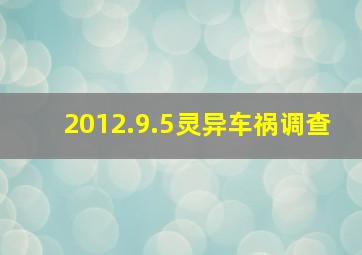 2012.9.5灵异车祸调查